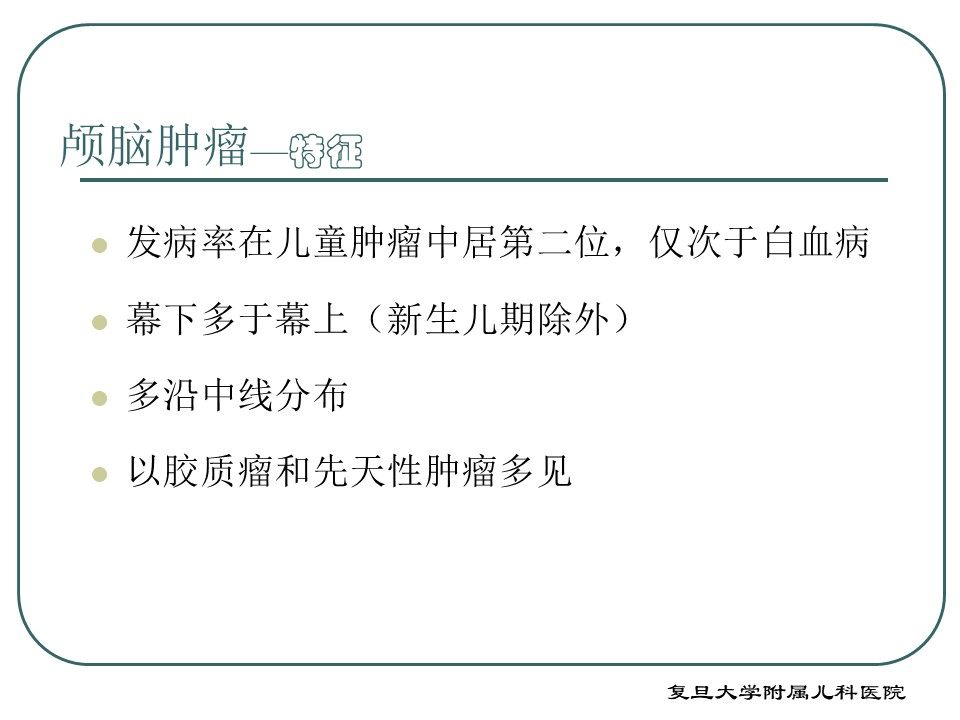 颅脑肿瘤—特征

• 发病率在儿童肿瘤中居第二位，仅次于白血病
• 幕下多于幕上（新生儿期除外）
• 多沿中线分布
• 以胶质瘤和先天性肿瘤多见

复旦大学附属儿科医院